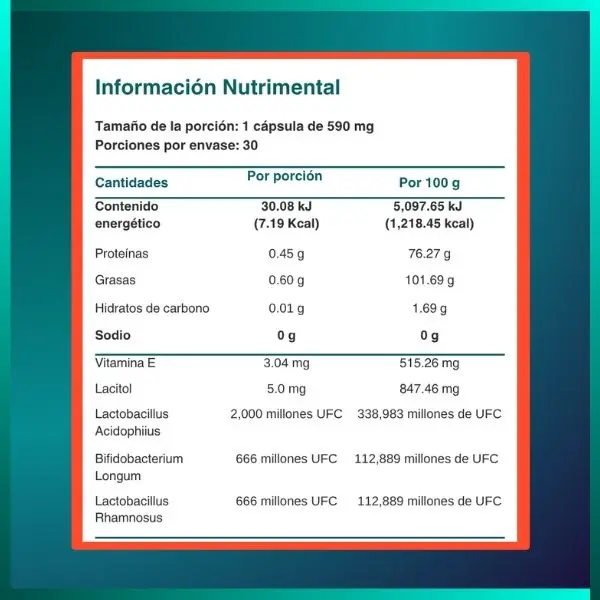 Información Nutrimental

Tamaño de la porción: 1 cápsula de 590 mg
Porciones por envase: 30

| Cantidades | Por porción | Por 100 g |
|---|---|---|
| Contenido energético | 30.08 kJ (7.19 Kcal) | 5,097.65 kJ (1,218.45 kcal) |
| Proteínas | 0.45 g | 76.27 g |
| Grasas | 0.60 g | 101.69 g |
| Hidratos de carbono | 0.01 g | 1.69 g |
| Sodio | 0 g | 0 g |
| Vitamina E | 3.04 mg | 515.26 mg |
| Lacitol | 5.0 mg | 847.46 mg |
| Lactobacillus Acidophiius | 2,000 millones UFC | 338,983 millones de UFC |
| Bifidobacterium Longum | 666 millones UFC | 112,889 millones de UFC |
| Lactobacillus Rhamnosus | 666 millones UFC | 112,889 millones de UFC |